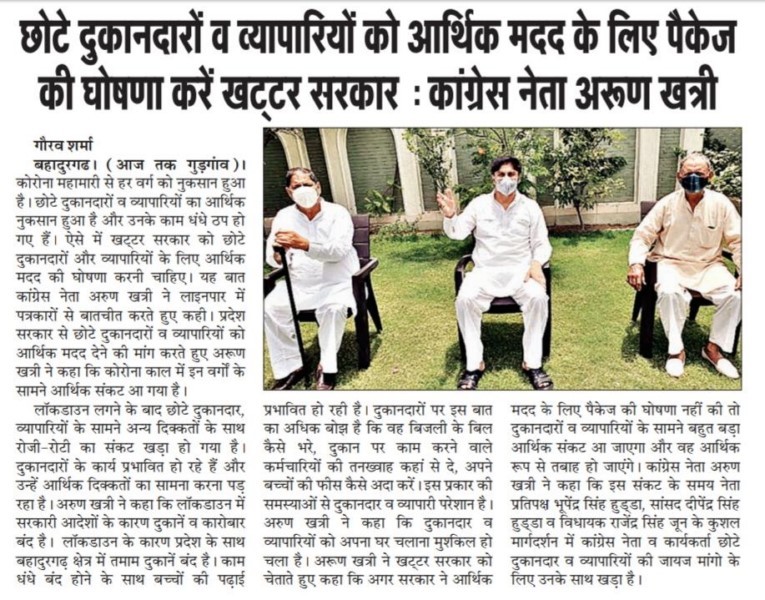 छोटे दुकानदारों व व्यापारियों को आर्थिक मदद के लिए पैकेज की घोषणा करें खट्टर सरकार : कांग्रेस नेता अरूण खत्री

गौरव शर्मा

बहादुरगढ। (आज तक गुड़गांव)। कोरोना महामारी से हर वर्ग को नुकसान हुआ है। छोटे दुकानदारों व व्यापारियों का आर्थिक नुकसान हुआ है और उनके काम धंधे ठप हो गए हैं। ऐसे में खट्टर सरकार को छोटे दुकानदारों और व्यापारियों के लिए आर्थिक मदद की घोषणा करनी चाहिए। यह बात कांग्रेस नेता अरुण खत्री ने लाइनपार में पत्रकारों से बातचीत करते हुए कही। प्रदेश सरकार से छोटे दुकानदारों व व्यापारियों को आर्थिक मदद देने की मांग करते हुए अरूण खत्री ने कहा कि कोरोना काल में इन वर्गों के सामने आर्थिक संकट आ गया है।

लॉकडाउन लगने के बाद छोटे दुकानदार, व्यापारियों के सामने अन्य दिक्कतों के साथ रोजी-रोटी का संकट खड़ा हो गया है। दुकानदारों के कार्य प्रभावित हो रहे हैं और उन्हें आर्थिक दिक्कतों का सामना करना पड़ रहा है। अरुण खत्री ने कहा कि लॉकडाउन में सरकारी आदेशों के कारण दुकानें व कारोबार बंद है। लॉकडाउन के कारण प्रदेश के साथ बहादुरगढ़ क्षेत्र में तमाम दुकानें बंद है। काम धंधे बंद होने के साथ बच्चों की पढ़ाई प्रभावित हो रही है। दुकानदारों पर इस बात का अधिक बोझ है कि वह बिजली के बिल कैसे भरे, दुकान पर काम करने वाले कर्मचारियों की तनख्वाह कहां से दे, अपने बच्चों की फीस कैसे अदा करें। इस प्रकार की समस्याओं से दुकानदार व व्यापारी परेशान है। अरुण खत्री ने कहा कि दुकानदार व व्यापारियों को अपना घर चलाना मुश्किल हो चला है। अरूण खत्री ने खट्टर सरकार को चेताते हुए कहा कि अगर सरकार ने आर्थिक मदद के लिए पैकेज की घोषणा नहीं की तो दुकानदारों व व्यापारियों के सामने बहुत बड़ा आर्थिक संकट आ जाएगा और वह आर्थिक रूप से तबाह हो जाएंगे। कांग्रेस नेता अरुण खत्री ने कहा कि इस संकट के समय नेता प्रतिपक्ष भूपेंद्र सिंह हुड्डा, सांसद दीपेंद्र सिंह हुड्डा व विधायक राजेंद्र सिंह जून के कुशल मार्गदर्शन में कांग्रेस नेता व कार्यकर्ता छोटे दुकानदार व व्यापारियों की जायज मांगो के लिए उनके साथ खड़ा है।